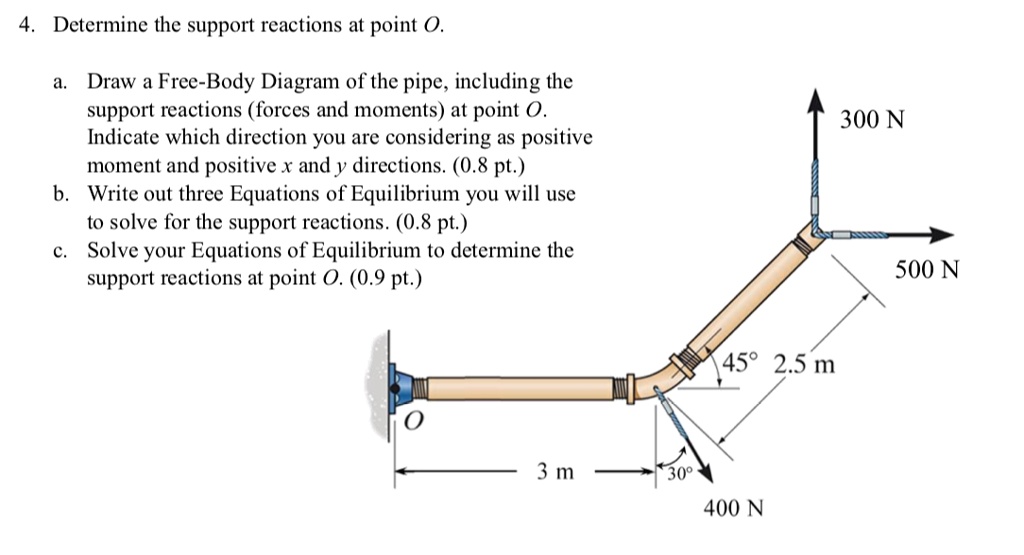 4. Determine the support reactions at point $O$.

a. Draw a Free-Body Diagram of the pipe, including the support reactions (forces and moments) at point $O$. Indicate which direction you are considering as positive moment and positive $x$ and $y$ directions. (0.8 pt.)

b. Write out three Equations of Equilibrium you will use to solve for the support reactions. (0.8 pt.)

c. Solve your Equations of Equilibrium to determine the support reactions at point $O$. (0.9 pt.)

300 N

500 N

45°

2.5 m

$O$

3 m

30°

400 N